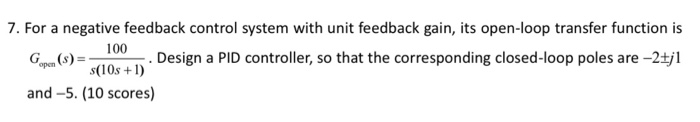 7. For a negative feedback control system with unit feedback gain, its open-loop transfer function is $G_{\text{open}}(s)=\frac{100}{s(10s+1)}$. Design a PID controller, so that the corresponding closed-loop poles are $-2\pm j1$ and $-5$. (10 scores)